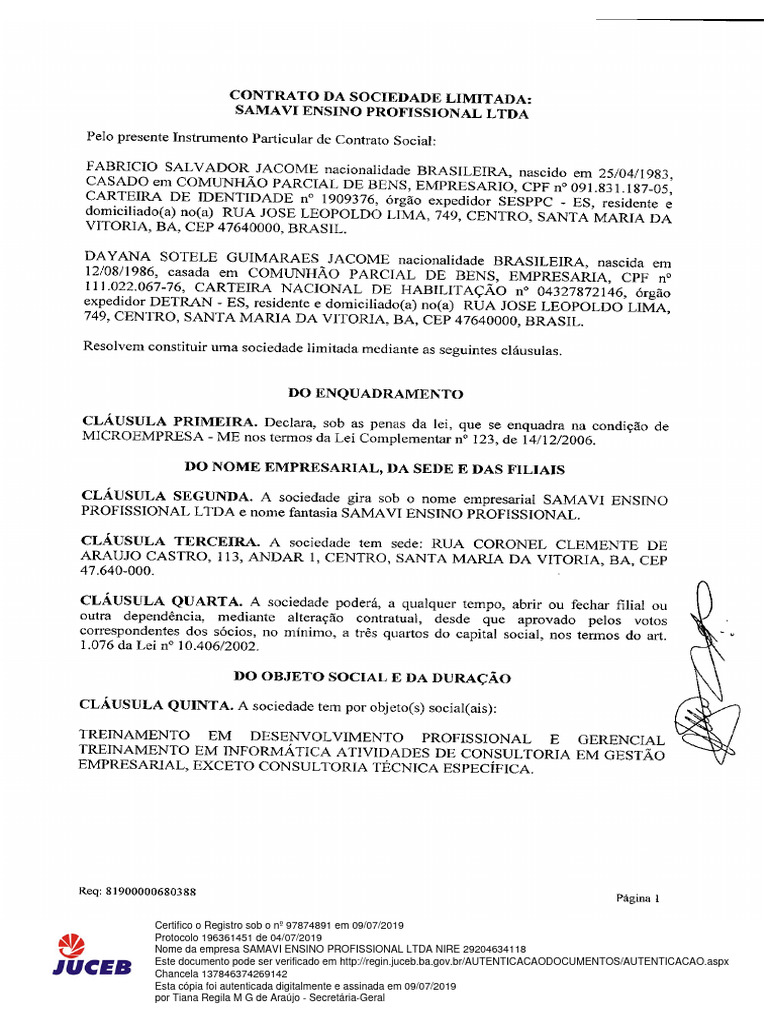 CONTRATO DA SOCIEDADE LIMITADA:
SAMAVI ENSINO PROFISSIONAL LTDA

Pelo presente Instrumento Particular de Contrato Social:

FABRICIO SALVADOR JACOME nacionalidade BRASILEIRA, nascido em 25/04/1983, CASADO em COMUNHÃO PARCIAL DE BENS, EMPRESARIO, CPF nº 091.831.187-05, CARTEIRA DE IDENTIDADE nº 1909376, órgão expedidor SESPPC - ES, residente e domiciliado(a) no(a) RUA JOSE LEOPOLDO LIMA, 749, CENTRO, SANTA MARIA DA VITORIA, BA, CEP 47640000, BRASIL.

DAYANA SOTELE GUIMARAES JACOME nacionalidade BRASILEIRA, nascida em 12/08/1986, casada em COMUNHÃO PARCIAL DE BENS, EMPRESARIA, CPF nº 111.022.067-76, CARTEIRA NACIONAL DE HABILITAÇÃO nº 04327872146, órgão expedidor DETRAN - ES, residente e domiciliado(a) no(a) RUA JOSE LEOPOLDO LIMA, 749, CENTRO, SANTA MARIA DA VITORIA, BA, CEP 47640000, BRASIL.

Resolvem constituir uma sociedade limitada mediante as seguintes cláusulas.

DO ENQUADRAMENTO

CLÁUSULA PRIMEIRA. Declara, sob as penas da lei, que se enquadra na condição de MICROEMPRESA - ME nos termos da Lei Complementar nº 123, de 14/12/2006.

DO NOME EMPRESARIAL, DA SEDE E DAS FILIAIS

CLÁUSULA SEGUNDA. A sociedade gira sob o nome empresarial SAMAVI ENSINO PROFISSIONAL LTDA e nome fantasia SAMAVI ENSINO PROFISSIONAL.

CLÁUSULA TERCEIRA. A sociedade tem sede: RUA CORONEL CLEMENTE DE ARAUJO CASTRO, 113, ANDAR 1, CENTRO, SANTA MARIA DA VITORIA, BA, CEP 47.640-000.

CLÁUSULA QUARTA. A sociedade poderá, a qualquer tempo, abrir ou fechar filial ou outra dependência, mediante alteração contratual, desde que aprovado pelos votos correspondentes dos sócios, no mínimo, a três quartos do capital social, nos termos do art. 1.076 da Lei nº 10.406/2002.

DO OBJETO SOCIAL E DA DURAÇÃO

CLÁUSULA QUINTA. A sociedade tem por objeto(s) social(ais):

TREINAMENTO EM DESENVOLVIMENTO PROFISSIONAL E GERENCIAL TREINAMENTO EM INFORMÁTICA ATIVIDADES DE CONSULTORIA EM GESTÃO EMPRESARIAL, EXCETO CONSULTORIA TÉCNICA ESPECÍFICA.

Req: 81900000680388

Página 1

JUCEB

Certifico o Registro sob o nº 97874891 em 09/07/2019
Protocolo 196361451 de 04/07/2019
Nome da empresa SAMAVI ENSINO PROFISSIONAL LTDA NIRE 29204634118
Este documento pode ser verificado em http://regin.juceb.ba.gov.br/AUTENTICACAODOCUMENTOS/AUTENTICACAO.aspx
Chancela 137846374269142
Esta cópia foi autenticada digitalmente e assinada em 09/07/2019
por Tiana Regila M G de Araújo - Secretária-Geral